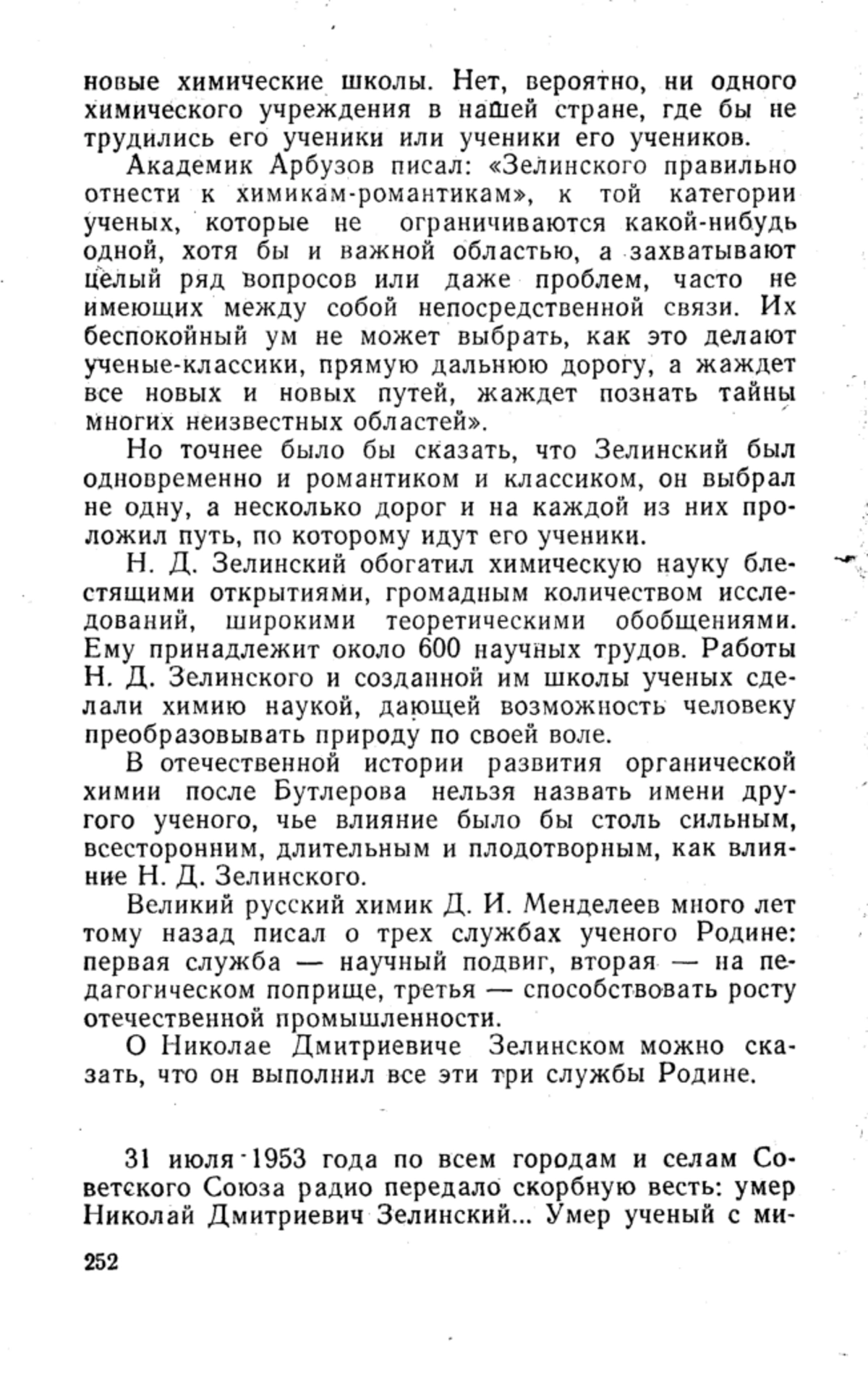 новые химические школы. Нет, вероятно, ни одного химического учреждения в нашей стране, где бы не трудились его ученики или ученики его учеников.

Академик Арбузов писал: «Зелинского правильно отнести к химикам-романтикам», к той категории ученых, которые не ограничиваются какой-нибудь одной, хотя бы и важной областью, а захватывают целый ряд вопросов или даже проблем, часто не имеющих между собой непосредственной связи. Их беспокойный ум не может выбрать, как это делают ученые-классики, прямую дальнюю дорогу, а жаждет все новых и новых путей, жаждет познать тайны многих неизвестных областей».

Но точнее было бы сказать, что Зелинский был одновременно и романтиком и классиком, он выбрал не одну, а несколько дорог и на каждой из них проложил путь, по которому идут его ученики.

Н. Д. Зелинский обогатил химическую науку блестящими открытиями, громадным количеством исследований, широкими теоретическими обобщениями. Ему принадлежит около 600 научных трудов. Работы Н. Д. Зелинского и созданной им школы ученых сделали химию наукой, дающей возможность человеку преобразовывать природу по своей воле.

В отечественной истории развития органической химии после Бутлерова нельзя назвать имени другого ученого, чье влияние было бы столь сильным, всесторонним, длительным и плодотворным, как влияние Н. Д. Зелинского.

Великий русский химик Д. И. Менделеев много лет тому назад писал о трех службах ученого Родине: первая служба — научный подвиг, вторая — на педагогическом поприще, третья — способствовать росту отечественной промышленности.

О Николае Дмитриевиче Зелинском можно сказать, что он выполнил все эти три службы Родине.

31 июля 1953 года по всем городам и селам Советского Союза радио передало скорбную весть: умер Николай Дмитриевич Зелинский... Умер ученый с ми-

252